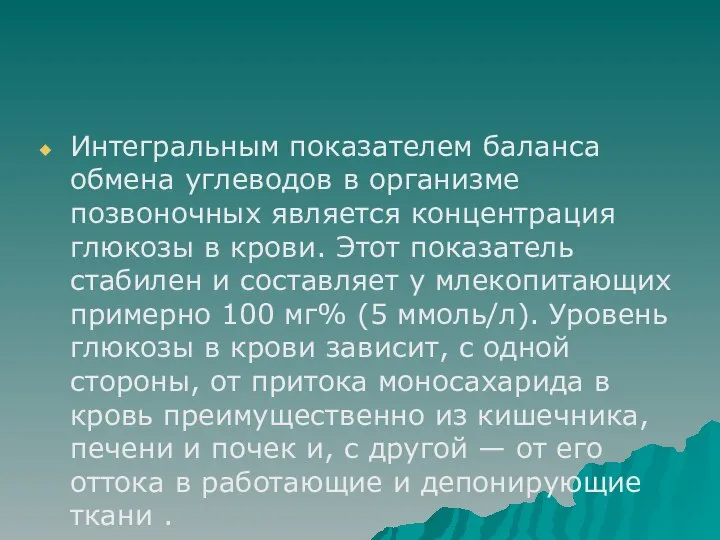 Интегральным показателем баланса обмена углеводов в организме позвоночных является концентрация глюкозы в крови. Этот показатель стабилен и составляет у млекопитающих примерно 100 мг% (5 ммоль/л). Уровень глюкозы в крови зависит, с одной стороны, от притока моносахарида в кровь преимущественно из кишечника, печени и почек и, с другой — от его оттока в работающие и депонирующие ткани .